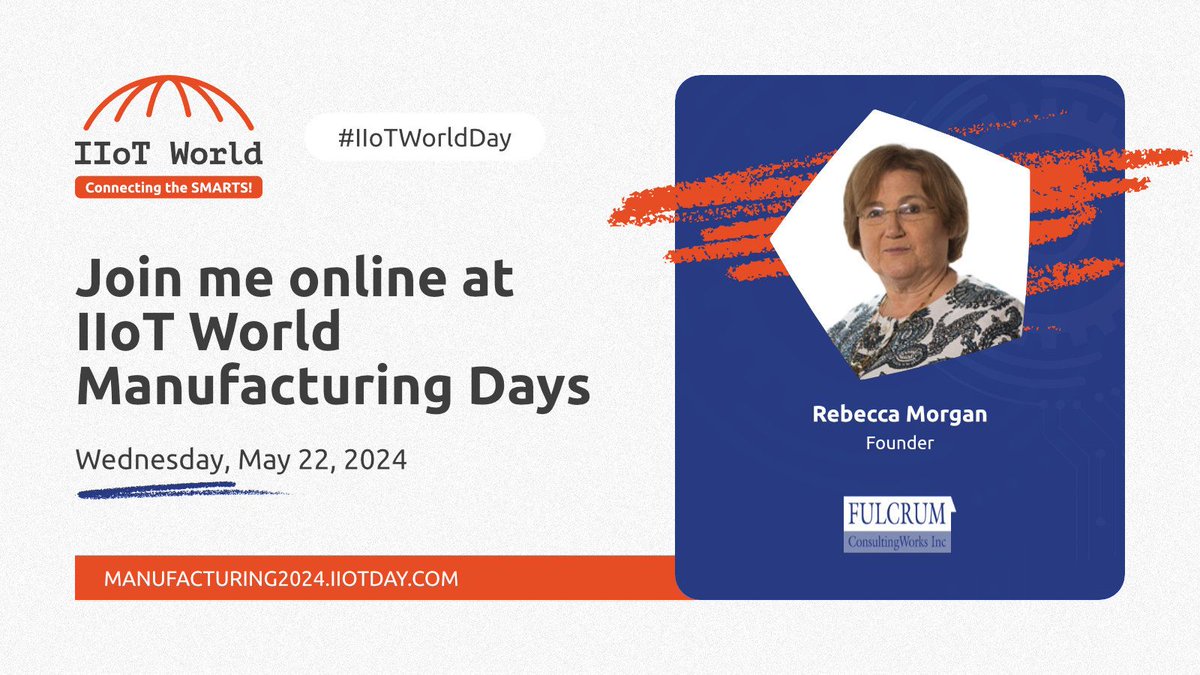 IIoT World
Connecting the SMARTS!

#IIoTWorldDay

Join me online at IIoT World Manufacturing Days

Wednesday, May 22, 2024

MANUFACTURING2024.IIOTDAY.COM

Rebecca Morgan
Founder

FULCRUM
ConsultingWorks Inc